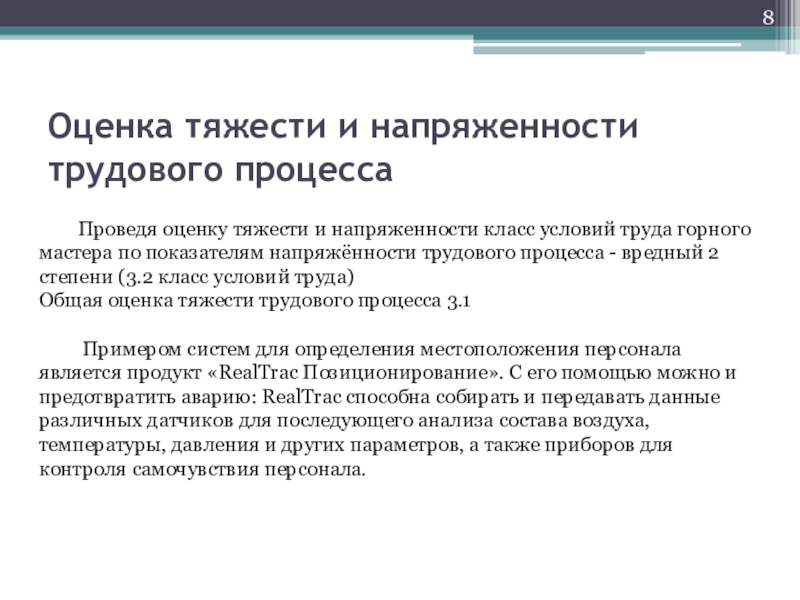 8

Оценка тяжести и напряженности трудового процесса

Проведя оценку тяжести и напряженности класс условий труда горного мастера по показателям напряжённости трудового процесса - вредный 2 степени (3.2 класс условий труда)
Общая оценка тяжести трудового процесса 3.1

Примером систем для определения местоположения персонала является продукт «RealTrac Позиционирование». С его помощью можно и предотвратить аварию: RealTrac способна собирать и передавать данные различных датчиков для последующего анализа состава воздуха, температуры, давления и других параметров, а также приборов для контроля самочувствия персонала.